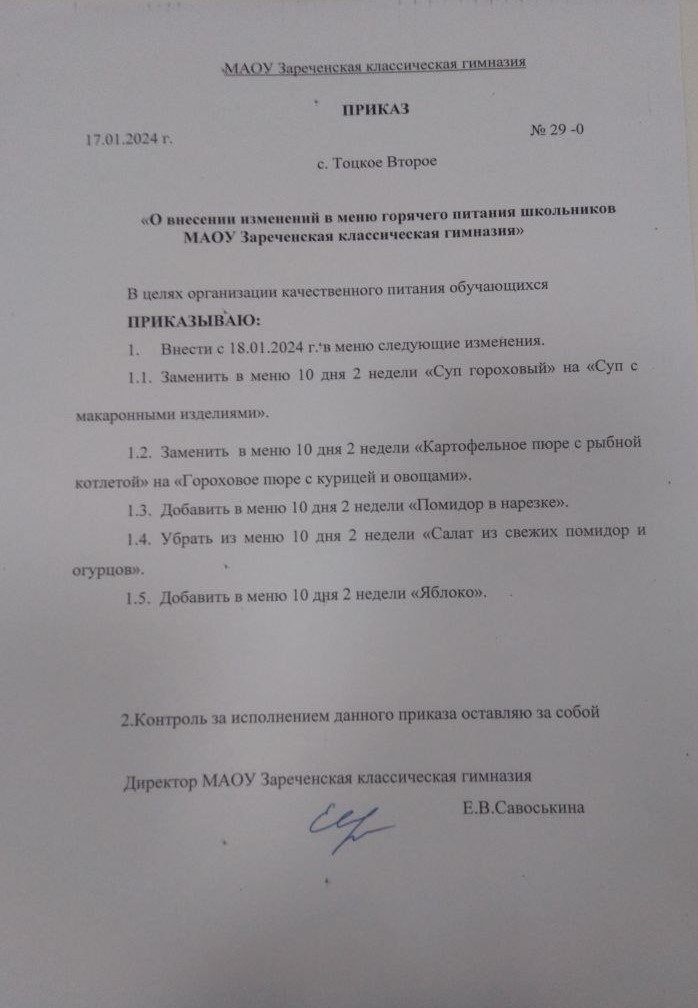 МАОУ Зареченская классическая гимназия

ПРИКАЗ

17.01.2024 г.

№ 29 -0

с. Тоцкое Второе

«О внесении изменений в меню горячего питания школьников МАОУ Зареченская классическая гимназия»

В целях организации качественного питания обучающихся

ПРИКАЗЫВАЮ:

1. Внести с 18.01.2024 г. в меню следующие изменения.

1.1. Заменить в меню 10 дня 2 недели «Суп гороховый» на «Суп с макаронными изделиями».

1.2. Заменить в меню 10 дня 2 недели «Картофельное пюре с рыбной котлетой» на «Гороховое пюре с курицей и овощами».

1.3. Добавить в меню 10 дня 2 недели «Помидор в нарезке».

1.4. Убрать из меню 10 дня 2 недели «Салат из свежих помидор и огурцов».

1.5. Добавить в меню 10 дня 2 недели «Яблоко».

2.Контроль за исполнением данного приказа оставляю за собой

Директор МАОУ Зареченская классическая гимназия

Е.В.Савоськина